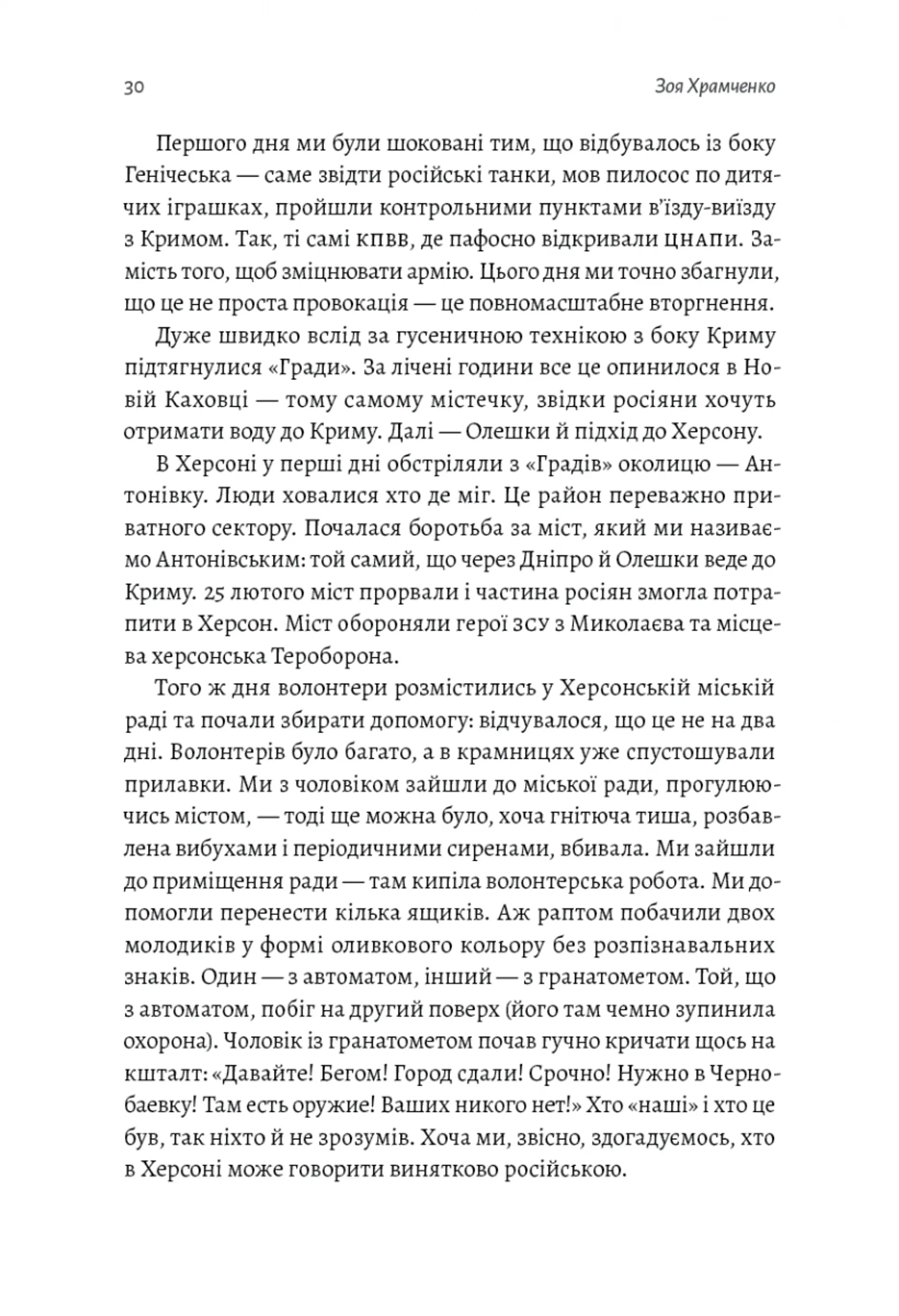 30 Зоя Храмченко

Першого дня ми були шоковані тим, що відбувалось із боку Генічеська — саме звідти російські танки, мов пилосос по дитячих іграшках, пройшли контрольними пунктами в'їзду-виїзду з Кримом. Так, ті самі КПВВ, де пафосно відкривали ЦНАПи. Замість того, щоб зміцнювати армію. Цього дня ми точно збагнули, що це не проста провокація — це повномасштабне вторгнення.

Дуже швидко вслід за гусеничною технікою з боку Криму підтягнулися «Гради». За лічені години все це опинилося в Новій Каховці — тому самому містечку, звідки росіяни хочуть отримати воду до Криму. Далі — Олешки й підхід до Херсону.

В Херсоні у перші дні обстріляли з «Градів» околицю — Антонівку. Люди ховалися хто де міг. Це район переважно приватного сектору. Почалася боротьба за міст, який ми називаємо Антонівським: той самий, що через Дніпро й Олешки веде до Криму. 25 лютого міст прорвали і частина росіян змогла потрапити в Херсон. Міст обороняли герої ЗСУ з Миколаєва та місцева херсонська Тероборона.

Того ж дня волонтери розмістились у Херсонській міській раді та почали збирати допомогу: відчувалося, що це не на два дні. Волонтерів було багато, а в крамницях уже спустошували прилавки. Ми з чоловіком зайшли до міської ради, прогулюючись містом, — тоді ще можна було, хоча гнітюча тиша, розбавлена вибухами і періодичними сиренами, вбивала. Ми зайшли до приміщення ради — там кипіла волонтерська робота. Ми допомогли перенести кілька ящиків. Аж раптом побачили двох молодиків у формі оливкового кольору без розпізнавальних знаків. Один — з автоматом, інший — з гранатометом. Той, що з автоматом, побіг на другий поверх (його там чемно зупинила охорона). Чоловік із гранатометом почав гучно кричати щось на кшталт: «Давайте! Бегом! Город сдали! Срочно! Нужно в Чернобаевку! Там есть оружие! Ваших никого нет!» Хто «наші» і хто це був, так ніхто й не зрозумів. Хоча ми, звісно, здогадуємось, хто в Херсоні може говорити винятково російською.